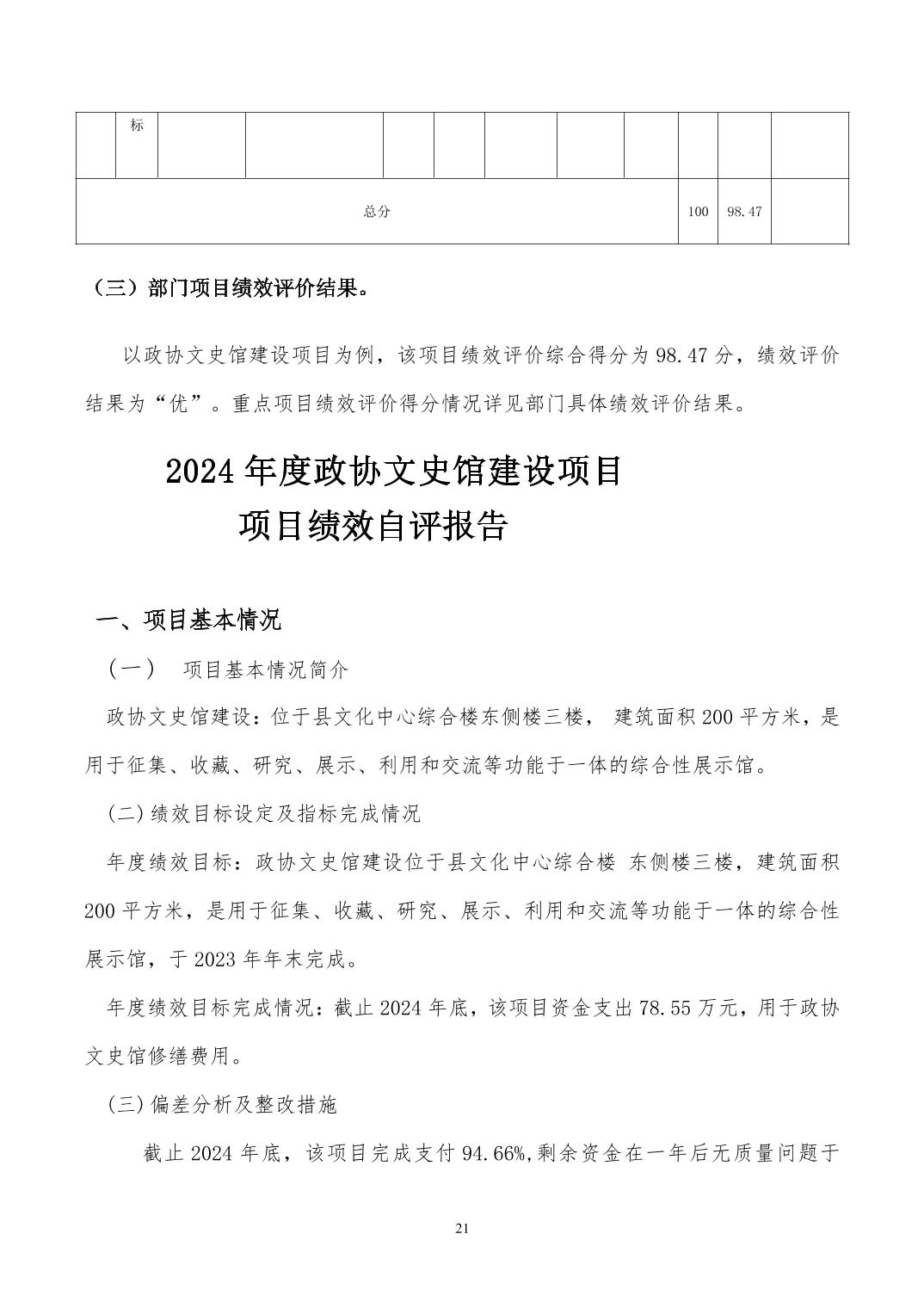 | | 标 | | | | | | | | | | |
|---|---|---|---|---|---|---|---|---|---|---|---|
| 总分 | | | | | | | | | 100 | 98.47 | |

（三）部门项目绩效评价结果。

以政协文史馆建设项目为例，该项目绩效评价综合得分为 98.47 分，绩效评价结果为“优”。重点项目绩效评价得分情况详见部门具体绩效评价结果。

2024 年度政协文史馆建设项目
项目绩效自评报告

一、项目基本情况

（一） 项目基本情况简介

政协文史馆建设：位于县文化中心综合楼东侧楼三楼， 建筑面积 200 平方米，是用于征集、收藏、研究、展示、利用和交流等功能于一体的综合性展示馆。

(二) 绩效目标设定及指标完成情况

年度绩效目标：政协文史馆建设位于县文化中心综合楼 东侧楼三楼，建筑面积 200 平方米，是用于征集、收藏、研究、展示、利用和交流等功能于一体的综合性展示馆，于 2023 年年末完成。

年度绩效目标完成情况：截止 2024 年底，该项目资金支出 78.55 万元，用于政协文史馆修缮费用。

(三) 偏差分析及整改措施

截止 2024 年底，该项目完成支付 94.66%,剩余资金在一年后无质量问题于

21